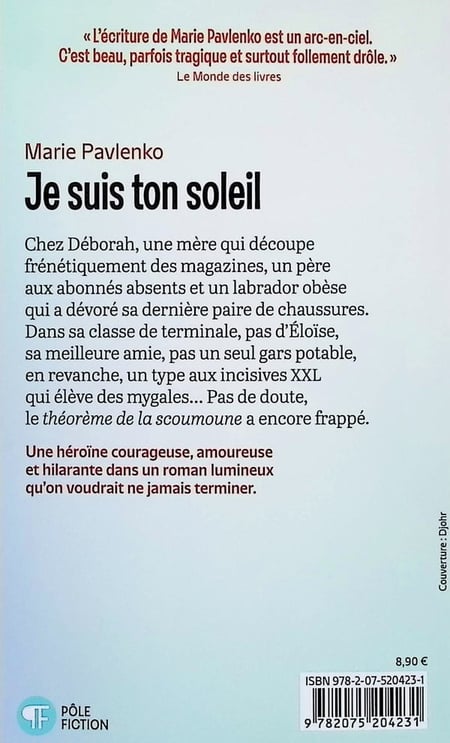 « L'écriture de Marie Pavlenko est un arc-en-ciel. C'est beau, parfois tragique et surtout follement drôle. »
Le Monde des livres

Marie Pavlenko
Je suis ton soleil

Chez Déborah, une mère qui découpe frénétiquement des magazines, un père aux abonnés absents et un labrador obèse qui a dévoré sa dernière paire de chaussures. Dans sa classe de terminale, pas d'Éloïse, sa meilleure amie, pas un seul gars potable, en revanche, un type aux incisives XXL qui élève des mygales... Pas de doute, le théorème de la scoumoune a encore frappé.

Une héroïne courageuse, amoureuse et hilarante dans un roman lumineux qu'on voudrait ne jamais terminer.

Couverture : Djohr

8,90 €

ISBN 978-2-07-520423-1

9 782075 204231

PÔLE FICTION